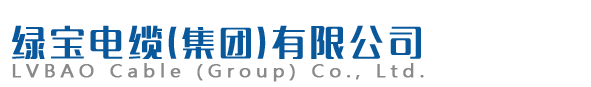 绿宝电缆(集团)有限公司
LVBAO Cable (Group) Co., Ltd.